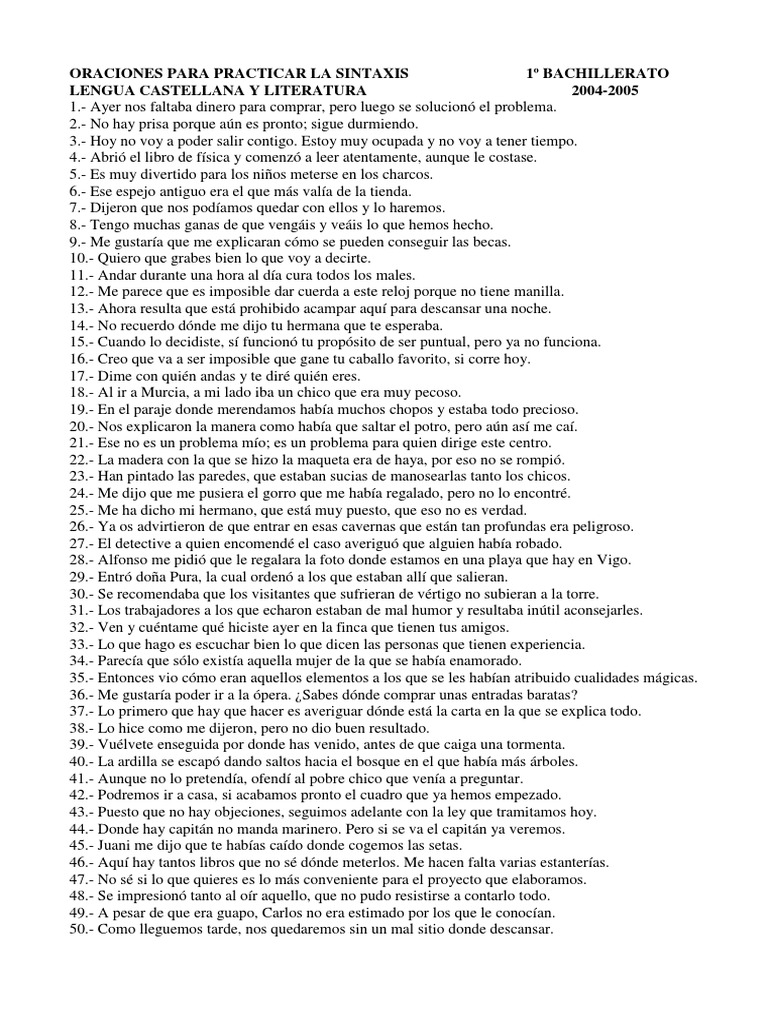 ORACIONES PARA PRACTICAR LA SINTAXIS 1º BACHILLERATO
LENGUA CASTELLANA Y LITERATURA 2004-2005

1.- Ayer nos faltaba dinero para comprar, pero luego se solucionó el problema.
2.- No hay prisa porque aún es pronto; sigue durmiendo.
3.- Hoy no voy a poder salir contigo. Estoy muy ocupada y no voy a tener tiempo.
4.- Abrió el libro de física y comenzó a leer atentamente, aunque le costase.
5.- Es muy divertido para los niños meterse en los charcos.
6.- Ese espejo antiguo era el que más valía de la tienda.
7.- Dijeron que nos podíamos quedar con ellos y lo haremos.
8.- Tengo muchas ganas de que vengáis y veáis lo que hemos hecho.
9.- Me gustaría que me explicaran cómo se pueden conseguir las becas.
10.- Quiero que grabes bien lo que voy a decirte.
11.- Andar durante una hora al día cura todos los males.
12.- Me parece que es imposible dar cuerda a este reloj porque no tiene manilla.
13.- Ahora resulta que está prohibido acampar aquí para descansar una noche.
14.- No recuerdo dónde me dijo tu hermana que te esperaba.
15.- Cuando lo decidiste, sí funcionó tu propósito de ser puntual, pero ya no funciona.
16.- Creo que va a ser imposible que gane tu caballo favorito, si corre hoy.
17.- Dime con quién andas y te diré quién eres.
18.- Al ir a Murcia, a mi lado iba un chico que era muy pecoso.
19.- En el paraje donde merendamos había muchos chopos y estaba todo precioso.
20.- Nos explicaron la manera como había que saltar el potro, pero aún así me caí.
21.- Ese no es un problema mío; es un problema para quien dirige este centro.
22.- La madera con la que se hizo la maqueta era de haya, por eso no se rompió.
23.- Han pintado las paredes, que estaban sucias de manosearlas tanto los chicos.
24.- Me dijo que me pusiera el gorro que me había regalado, pero no lo encontré.
25.- Me ha dicho mi hermano, que está muy puesto, que eso no es verdad.
26.- Ya os advirtieron de que entrar en esas cavernas que están tan profundas era peligroso.
27.- El detective a quien encomendé el caso averiguó que alguien había robado.
28.- Alfonso me pidió que le regalara la foto donde estamos en una playa que hay en Vigo.
29.- Entró doña Pura, la cual ordenó a los que estaban allí que salieran.
30.- Se recomendaba que los visitantes que sufrieran de vértigo no subieran a la torre.
31.- Los trabajadores a los que echaron estaban de mal humor y resultaba inútil aconsejarles.
32.- Ven y cuéntame qué hiciste ayer en la finca que tienen tus amigos.
33.- Lo que hago es escuchar bien lo que dicen las personas que tienen experiencia.
34.- Parecía que sólo existía aquella mujer de la que se había enamorado.
35.- Entonces vio cómo eran aquellos elementos a los que se les habían atribuido cualidades mágicas.
36.- Me gustaría poder ir a la ópera. ¿Sabes dónde comprar unas entradas baratas?
37.- Lo primero que hay que hacer es averiguar dónde está la carta en la que se explica todo.
38.- Lo hice como me dijeron, pero no dio buen resultado.
39.- Vuélvete enseguida por donde has venido, antes de que caiga una tormenta.
40.- La ardilla se escapó dando saltos hacia el bosque en el que había más árboles.
41.- Aunque no lo pretendía, ofendí al pobre chico que venía a preguntar.
42.- Podremos ir a casa, si acabamos pronto el cuadro que ya hemos empezado.
43.- Puesto que no hay objeciones, seguimos adelante con la ley que tramitamos hoy.
44.- Donde hay capitán no manda marinero. Pero si se va el capitán ya veremos.
45.- Juani me dijo que te habías caído donde cogemos las setas.
46.- Aquí hay tantos libros que no sé dónde meterlos. Me hacen falta varias estanterías.
47.- No sé si lo que quieres es lo más conveniente para el proyecto que elaboramos.
48.- Se impresionó tanto al oír aquello, que no pudo resistirse a contarlo todo.
49.- A pesar de que era guapo, Carlos no era estimado por los que le conocían.
50.- Como lleguemos tarde, nos quedaremos sin un mal sitio donde descansar.